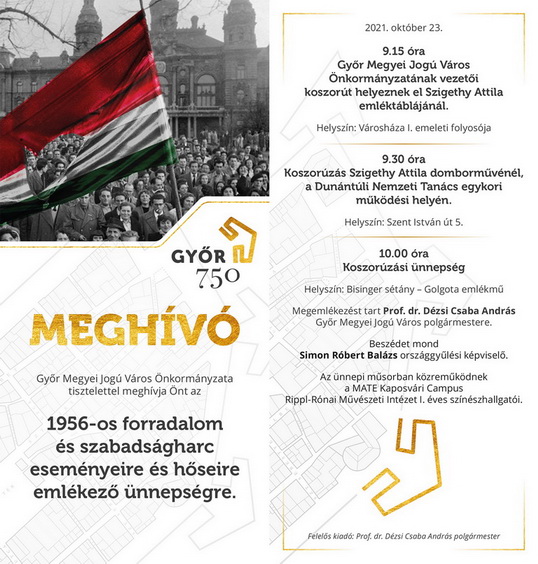 GYŐR 750

MEGHÍVÓ

Győr Megyei Jogú Város Önkormányzata tisztelettel meghívja Önt az

1956-os forradalom és szabadságharc eseményeire és hőseire emlékező ünnepségre.

2021. október 23.

9.15 óra
Győr Megyei Jogú Város Önkormányzatának vezetői koszorút helyeznek el Szigethy Attila emléktáblájánál.

Helyszín: Városháza I. emeleti folyosója

9.30 óra
Koszorúzás Szigethy Attila domborművénél, a Dunántúli Nemzeti Tanács egykori működési helyén.

Helyszín: Szent István út 5.

10.00 óra
Koszorúzási ünnepség

Helyszín: Bisinger sétány – Golgota emlékmű

Megemlékezést tart Prof. dr. Dézsi Csaba András Győr Megyei Jogú Város polgármestere.

Beszédet mond Simon Róbert Balázs országgyűlési képviselő.

Az ünnepi műsorban közreműködnek a MATE Kaposvári Campus Rippl-Rónai Művészeti Intézet I. éves színészhallgatói.

Felelős kiadó: Prof. dr. Dézsi Csaba András polgármester